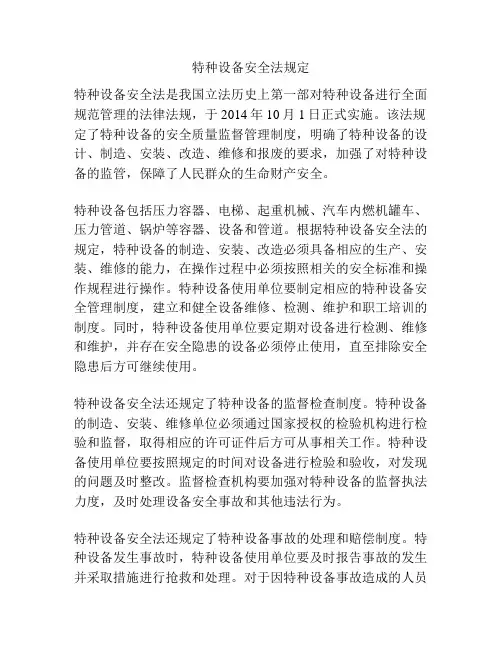 特种设备安全法规定

特种设备安全法是我国立法历史上第一部对特种设备进行全面规范管理的法律法规，于 2014 年 10 月 1 日正式实施。该法规定了特种设备的安全质量监督管理制度，明确了特种设备的设计、制造、安装、改造、维修和报废的要求，加强了对特种设备的监管，保障了人民群众的生命财产安全。

特种设备包括压力容器、电梯、起重机械、汽车内燃机罐车、压力管道、锅炉等容器、设备和管道。根据特种设备安全法的规定，特种设备的制造、安装、改造必须具备相应的生产、安装、维修的能力，在操作过程中必须按照相关的安全标准和操作规程进行操作。特种设备使用单位要制定相应的特种设备安全管理制度，建立和健全设备维修、检测、维护和职工培训的制度。同时，特种设备使用单位要定期对设备进行检测、维修和维护，并存在安全隐患的设备必须停止使用，直至排除安全隐患后方可继续使用。

特种设备安全法还规定了特种设备的监督检查制度。特种设备的制造、安装、维修单位必须通过国家授权的检验机构进行检验和监督，取得相应的许可证件后方可从事相关工作。特种设备使用单位要按照规定的时间对设备进行检验和验收，对发现的问题及时整改。监督检查机构要加强对特种设备的监督执法力度，及时处理设备安全事故和其他违法行为。

特种设备安全法还规定了特种设备事故的处理和赔偿制度。特种设备发生事故时，特种设备使用单位要及时报告事故的发生并采取措施进行抢救和处理。对于因特种设备事故造成的人员